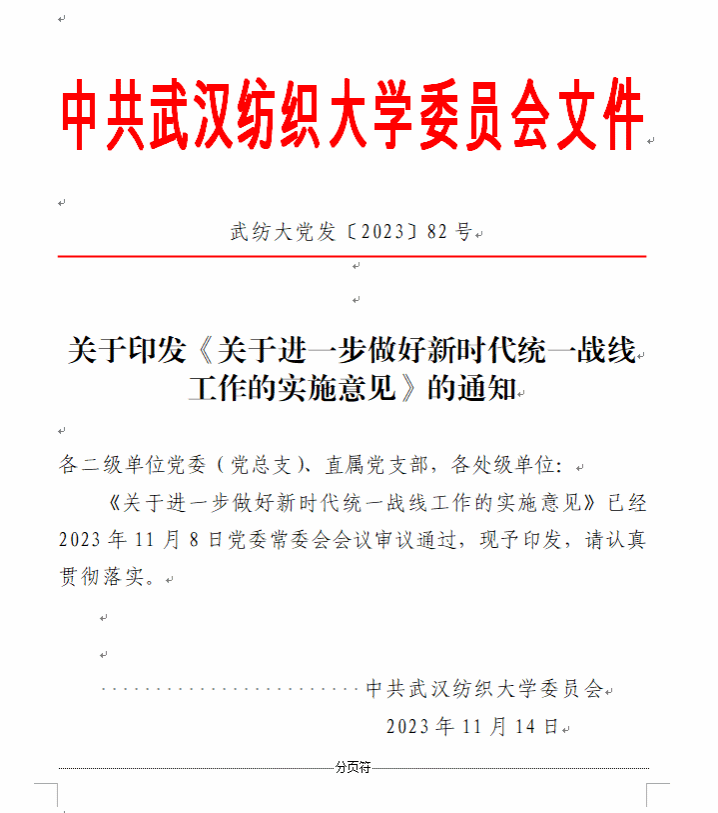 中共武汉纺织大学委员会文件

武纺大党发〔2023〕82号

关于印发《关于进一步做好新时代统一战线工作的实施意见》的通知

各二级单位党委（党总支）、直属党支部，各处级单位：

《关于进一步做好新时代统一战线工作的实施意见》已经2023年11月8日党委常委会会议审议通过，现予印发，请认真贯彻落实。

中共武汉纺织大学委员会

2023年11月14日

分页符